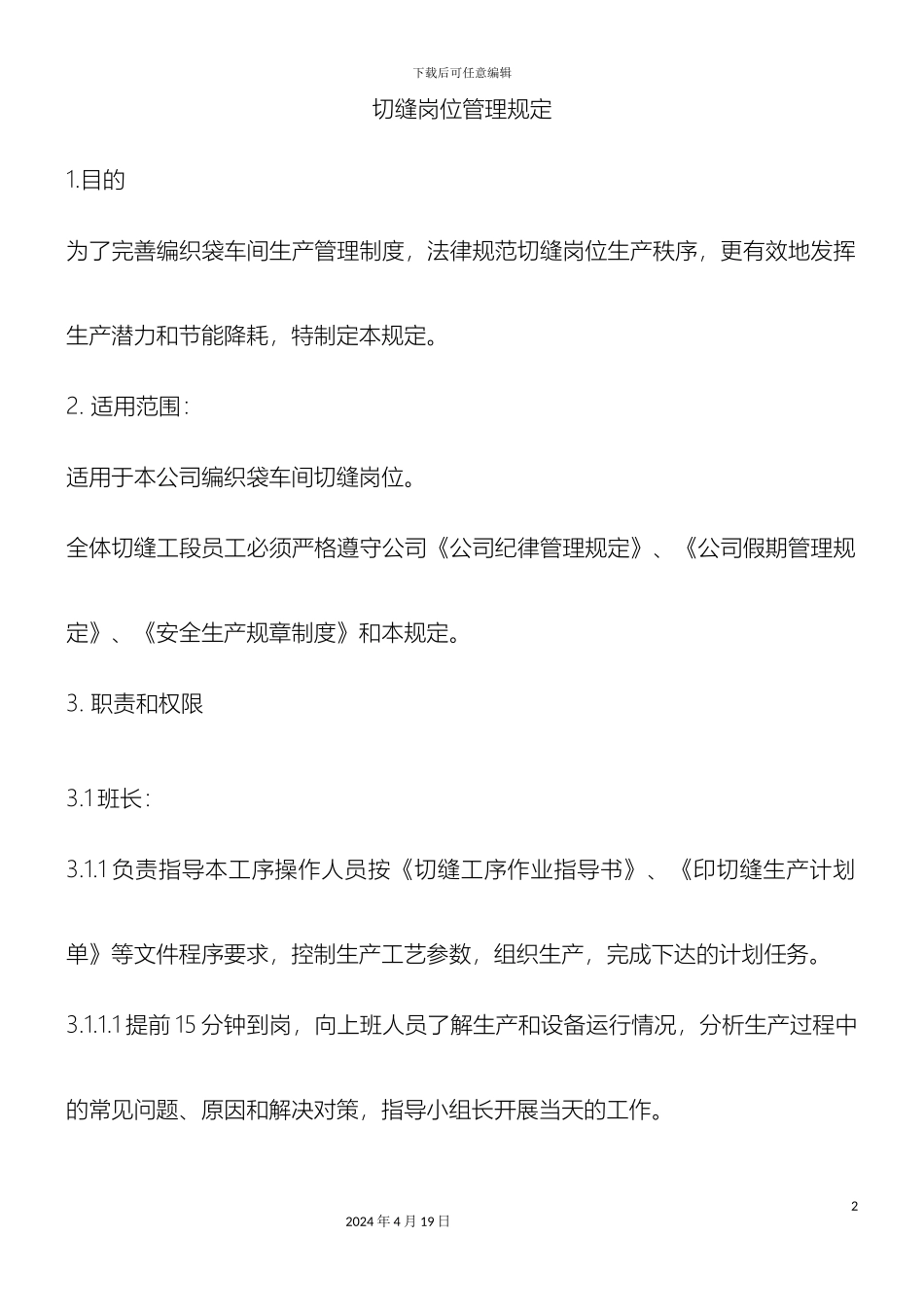 下载后可任意编辑

切缝岗位管理规定

1.目的

为了完善编织袋车间生产管理制度，法律规范切缝岗位生产秩序，更有效地发挥生产潜力和节能降耗，特制定本规定。

2. 适用范围：

适用于本公司编织袋车间切缝岗位。

全体切缝工段员工必须严格遵守公司《公司纪律管理规定》、《公司假期管理规定》、《安全生产规章制度》和本规定。

3. 职责和权限

3.1 班长：

3.1.1 负责指导本工序操作人员按《切缝工序作业指导书》、《印切缝生产计划单》等文件程序要求，控制生产工艺参数，组织生产，完成下达的计划任务。

3.1.1.1 提前 15 分钟到岗，向上班人员了解生产和设备运行情况，分析生产过程中的常见问题、原因和解决对策，指导小组长开展当天的工作。

2

2024 年 4 月 19 日